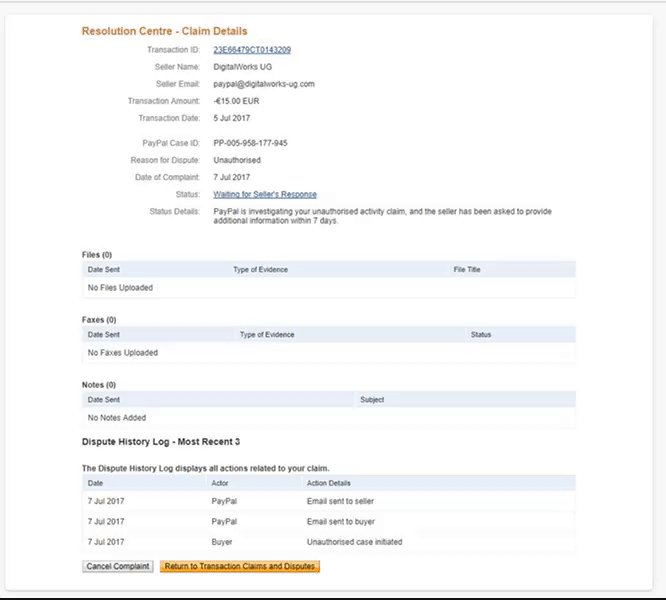 Resolution Centre - Claim Details

Transaction ID: 23E66479CT0143209

Seller Name: DigitalWorks UG

Seller Email: paypal@digitalworks-ug.com

Transaction Amount: -€15.00 EUR

Transaction Date: 5 Jul 2017

PayPal Case ID: PP-005-958-177-945

Reason for Dispute: Unauthorised

Date of Complaint: 7 Jul 2017

Status: Waiting for Seller's Response

Status Details: PayPal is investigating your unauthorised activity claim, and the seller has been asked to provide additional information within 7 days.

Files (0)

| Date Sent | Type of Evidence | File Title |
|---|---|---|
| No Files Uploaded | | |

Faxes (0)

| Date Sent | Type of Evidence | Status |
|---|---|---|
| No Faxes Uploaded | | |

Notes (0)

| Date Sent | Subject |
|---|---|
| No Notes Added | |

Dispute History Log - Most Recent 3

The Dispute History Log displays all actions related to your claim.

| Date | Actor | Action Details |
|---|---|---|
| 7 Jul 2017 | PayPal | Email sent to seller |
| 7 Jul 2017 | PayPal | Email sent to buyer |
| 7 Jul 2017 | Buyer | Unauthorised case initiated |

Cancel Complaint Return to Transaction Claims and Disputes